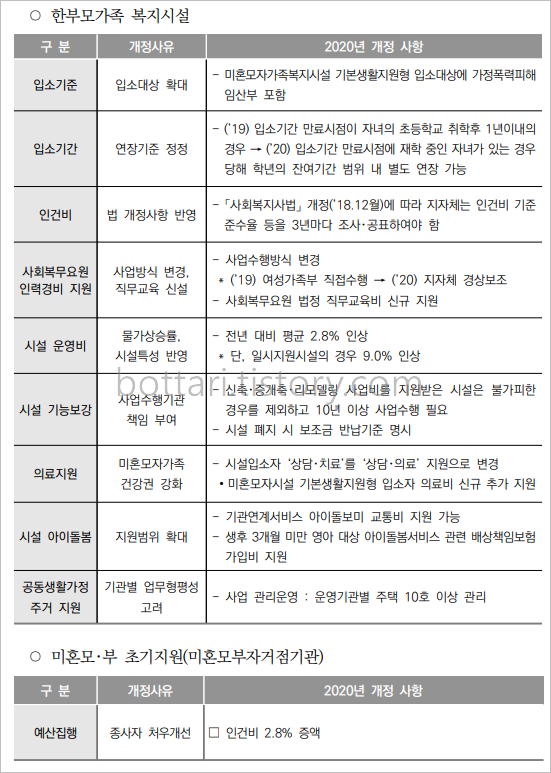 ○ 한부모가족 복지시설

| 구 분 | 개정사유 | 2020년 개정 사항 |
|---|---|---|
| 입소기준 | 입소대상 확대 | - 미혼모자가족복지시설 기본생활지원형 입소대상에 가정폭력피해 임산부 포함 |
| 입소기간 | 연장기준 정정 | - ('19) 입소기간 만료시점이 자녀의 초등학교 취학후 1년이내의 경우 → ('20) 입소기간 만료시점에 재학 중인 자녀가 있는 경우 당해 학년의 잔여기간 범위 내 별도 연장 가능 |
| 인건비 | 법 개정사항 반영 | - 「사회복지사법」 개정('18.12월)에 따라 지자체는 인건비 기준 준수율 등을 3년마다 조사·공표하여야 함 |
| 사회복무요원 인력경비 지원 | 사업방식 변경, 직무교육 신설 | - 사업수행방식 변경 * ('19) 여성가족부 직접수행 → ('20) 지자체 경상보조 - 사회복무요원 법정 직무교육비 신규 지원 |
| 시설 운영비 | 물가상승률, 시설특성 반영 | - 전년 대비 평균 2.8% 인상 * 단, 일시지원시설의 경우 9.0% 인상 |
| 시설 기능보강 | 사업수행기관 책임 부여 | - 신축·증개축·리모델링 사업비를 지원받은 시설은 불가피한 경우를 제외하고 10년 이상 사업수행 필요 - 시설 폐지 시 보조금 반납기준 명시 |
| 의료지원 | 미혼모자가족 건강권 강화 | - 시설입소자 '상담·치료'를 '상담·의료' 지원으로 변경 • 미혼모자시설 기본생활지원형 입소자 의료비 신규 추가 지원 |
| 시설 아이돌봄 | 지원범위 확대 | - 기관연계서비스 아이돌보미 교통비 지원 가능 - 생후 3개월 미만 영아 대상 아이돌봄서비스 관련 배상책임보험 가입비 지원 |
| 공동생활가정 주거 지원 | 기관별 업무형평성 고려 | - 사업 관리운영 : 운영기관별 주택 10호 이상 관리 |

bottari.tistory.com

○ 미혼모·부 초기지원(미혼모부자거점기관)

| 구 분 | 개정사유 | 2020년 개정 사항 |
|---|---|---|
| 예산집행 | 종사자 처우개선 | □ 인건비 2.8% 증액 |